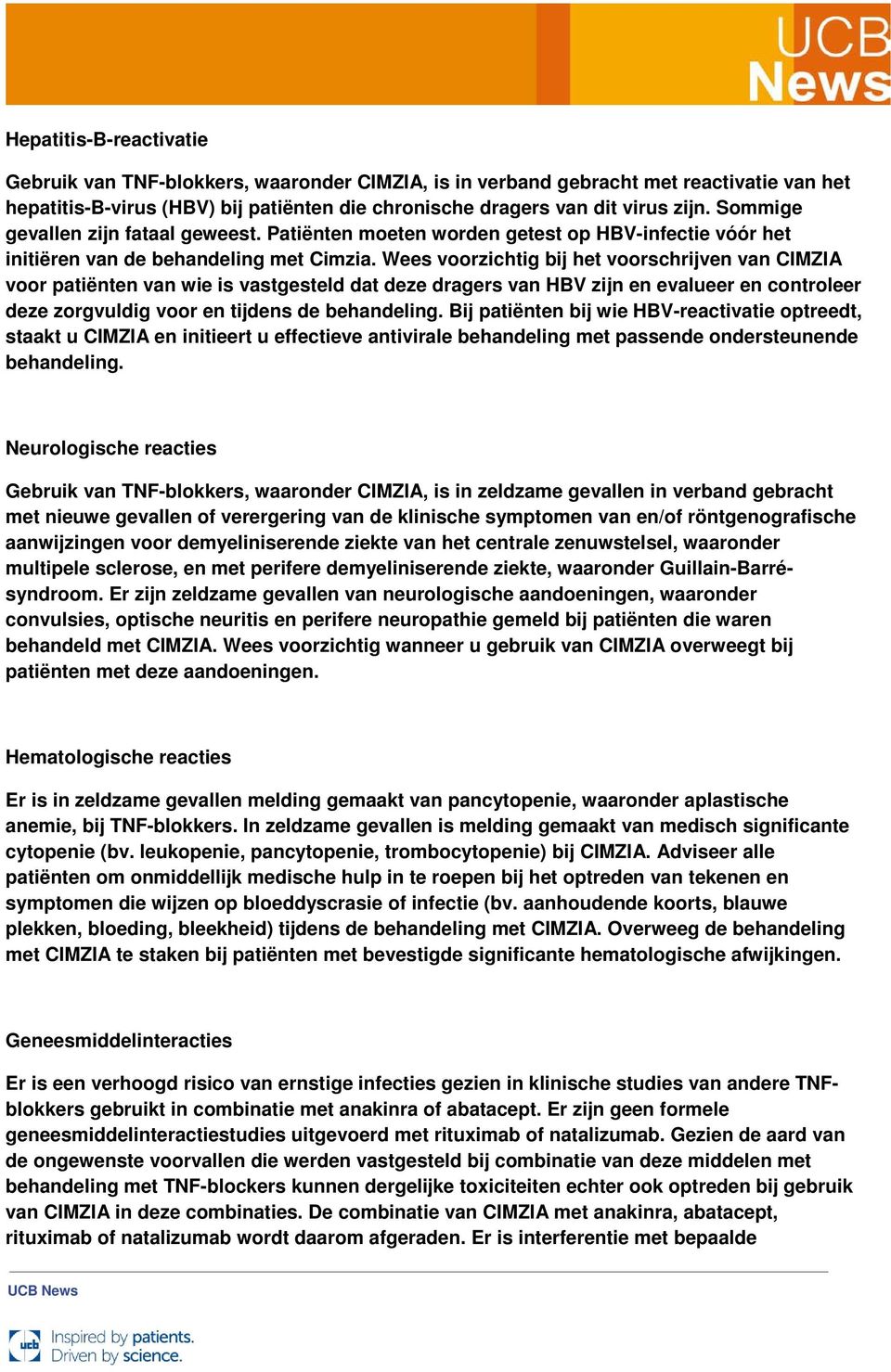 UCB News

Hepatitis-B-reactivatie

Gebruik van TNF-blokkers, waaronder CIMZIA, is in verband gebracht met reactivatie van het hepatitis-B-virus (HBV) bij patiënten die chronische dragers van dit virus zijn. Sommige gevallen zijn fataal geweest. Patiënten moeten worden getest op HBV-infectie vóór het initiëren van de behandeling met Cimzia. Wees voorzichtig bij het voorschrijven van CIMZIA voor patiënten van wie is vastgesteld dat deze dragers van HBV zijn en evalueer en controleer deze zorgvuldig voor en tijdens de behandeling. Bij patiënten bij wie HBV-reactivatie optreedt, staakt u CIMZIA en initieert u effectieve antivirale behandeling met passende ondersteunende behandeling.

Neurologische reacties

Gebruik van TNF-blokkers, waaronder CIMZIA, is in zeldzame gevallen in verband gebracht met nieuwe gevallen of verergering van de klinische symptomen van en/of röntgenografische aanwijzingen voor demyeliniserende ziekte van het centrale zenuwstelsel, waaronder multipele sclerose, en met perifere demyeliniserende ziekte, waaronder Guillain-Barré-syndroom. Er zijn zeldzame gevallen van neurologische aandoeningen, waaronder convulsies, optische neuritis en perifere neuropathie gemeld bij patiënten die waren behandeld met CIMZIA. Wees voorzichtig wanneer u gebruik van CIMZIA overweegt bij patiënten met deze aandoeningen.

Hematologische reacties

Er is in zeldzame gevallen melding gemaakt van pancytopenie, waaronder aplastische anemie, bij TNF-blokkers. In zeldzame gevallen is melding gemaakt van medisch significante cytopenie (bv. leukopenie, pancytopenie, trombocytopenie) bij CIMZIA. Adviseer alle patiënten om onmiddellijk medische hulp in te roepen bij het optreden van tekenen en symptomen die wijzen op bloeddyscrasie of infectie (bv. aanhoudende koorts, blauwe plekken, bloeding, bleekheid) tijdens de behandeling met CIMZIA. Overweeg de behandeling met CIMZIA te staken bij patiënten met bevestigde significante hematologische afwijkingen.

Geneesmiddelinteracties

Er is een verhoogd risico van ernstige infecties gezien in klinische studies van andere TNF-blokkers gebruikt in combinatie met anakinra of abatacept. Er zijn geen formele geneesmiddelinteractiestudies uitgevoerd met rituximab of natalizumab. Gezien de aard van de ongewenste voorvallen die werden vastgesteld bij combinatie van deze middelen met behandeling met TNF-blockers kunnen dergelijke toxiciteiten echter ook optreden bij gebruik van CIMZIA in deze combinaties. De combinatie van CIMZIA met anakinra, abatacept, rituximab of natalizumab wordt daarom afgeraden. Er is interferentie met bepaalde

UCB News

ucb Inspired by patients. Driven by science.